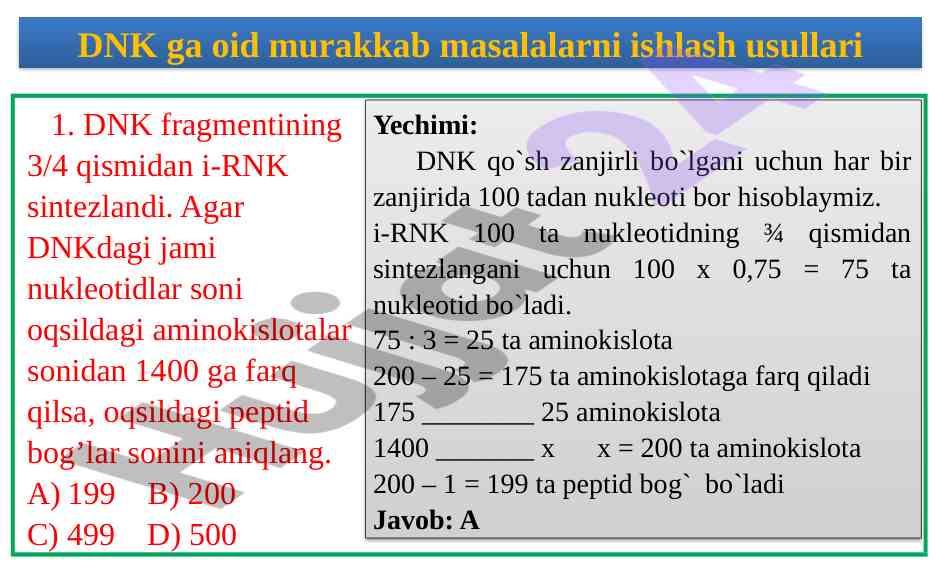 DNK ga oid murakkab masalalarni ishlash usullari

1. DNK fragmentining 3/4 qismidan i-RNK sintezlandi. Agar DNKdagi jami nukleotidlar soni oqsildagi aminokislotalar sonidan 1400 ga farq qilsa, oqsildagi peptid bog’lar sonini aniqlang.
A) 199 B) 200
C) 499 D) 500

Yechimi:
DNK qo`sh zanjirli bo`lgani uchun har bir zanjirida 100 tadan nukleoti bor hisoblaymiz.
i-RNK 100 ta nukleotidning ¾ qismidan sintezlangani uchun 100 x 0,75 = 75 ta nukleotid bo`ladi.
75 : 3 = 25 ta aminokislota
200 – 25 = 175 ta aminokislotaga farq qiladi
175 ________ 25 aminokislota
1400 _______ x x = 200 ta aminokislota
200 – 1 = 199 ta peptid bog` bo`ladi
Javob: A

Hujjat24